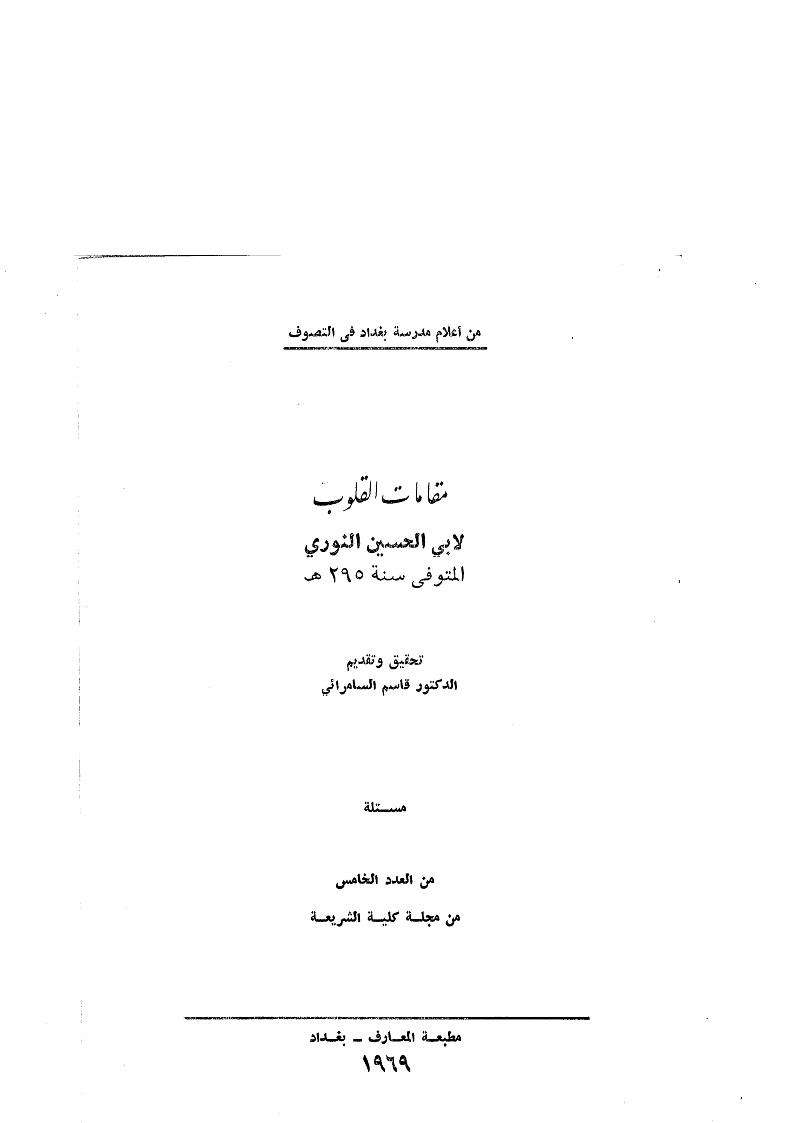 من أعلام مدرسة بغداد فى التصوف

مقامات القلوب

لابي الحسين النوري

المتوفى سنة ٢٩٥ هـ

تحقيق وتقديم

الدكتور قاسم السامرائي

مستلة

من العدد الخامس

من مجلة كلية الشريعة

مطبعة المعارف ـ بغداد

١٩٦٩